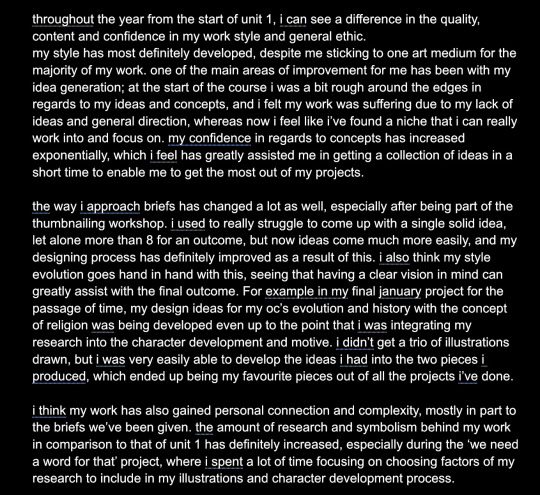 throughout the year from the start of unit 1, i can see a difference in the quality, content and confidence in my work style and general ethic.
my style has most definitely developed, despite me sticking to one art medium for the majority of my work. one of the main areas of improvement for me has been with my idea generation; at the start of the course i was a bit rough around the edges in regards to my ideas and concepts, and i felt my work was suffering due to my lack of ideas and general direction, whereas now i feel like i've found a niche that i can really work into and focus on. my confidence in regards to concepts has increased exponentially, which i feel has greatly assisted me in getting a collection of ideas in a short time to enable me to get the most out of my projects.

the way i approach briefs has changed a lot as well, especially after being part of the thumbnailing workshop. i used to really struggle to come up with a single solid idea, let alone more than 8 for an outcome, but now ideas come much more easily, and my designing process has definitely improved as a result of this. i also think my style evolution goes hand in hand with this, seeing that having a clear vision in mind can greatly assist with the final outcome. For example in my final january project for the passage of time, my design ideas for my oc's evolution and history with the concept of religion was being developed even up to the point that i was integrating my research into the character development and motive. i didn't get a trio of illustrations drawn, but i was very easily able to develop the ideas i had into the two pieces i produced, which ended up being my favourite pieces out of all the projects i've done.

i think my work has also gained personal connection and complexity, mostly in part to the briefs we've been given. the amount of research and symbolism behind my work in comparison to that of unit 1 has definitely increased, especially during the 'we need a word for that' project, where i spent a lot of time focusing on choosing factors of my research to include in my illustrations and character development process.